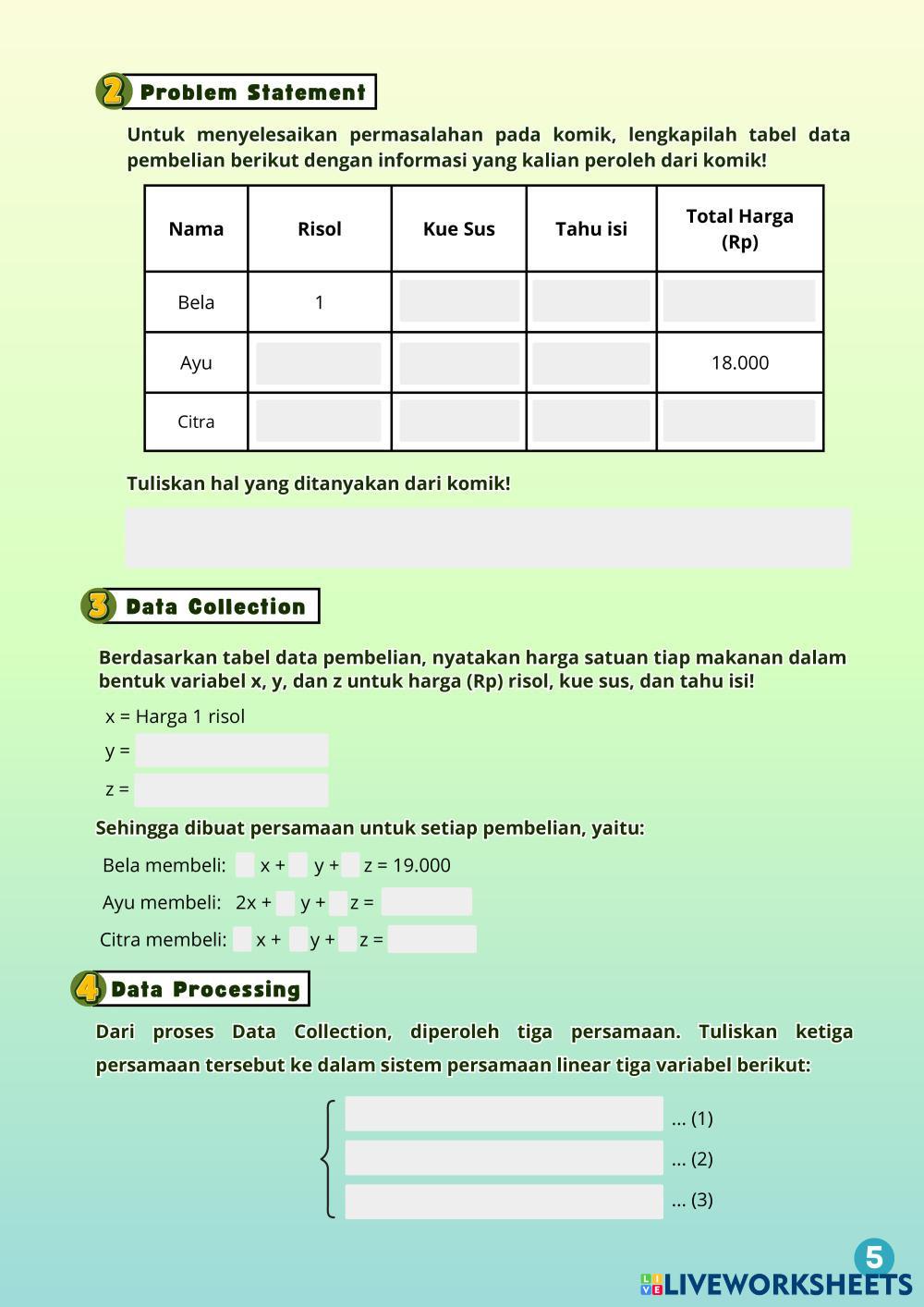 2 Problem Statement

Untuk menyelesaikan permasalahan pada komik, lengkapilah tabel data pembelian berikut dengan informasi yang kalian peroleh dari komik!

| Nama | Risol | Kue Sus | Tahu isi | Total Harga (Rp) |
|---|---|---|---|---|
| Bela | 1 | | | |
| Ayu | | | | 18.000 |
| Citra | | | | |

Tuliskan hal yang ditanyakan dari komik!

3 Data Collection

Berdasarkan tabel data pembelian, nyatakan harga satuan tiap makanan dalam bentuk variabel x, y, dan z untuk harga (Rp) risol, kue sus, dan tahu isi!

x = Harga 1 risol

y =

z =

Sehingga dibuat persamaan untuk setiap pembelian, yaitu:

Bela membeli: x + y + z = 19.000

Ayu membeli: 2x + y + z =

Citra membeli: x + y + z =

4 Data Processing

Dari proses Data Collection, diperoleh tiga persamaan. Tuliskan ketiga persamaan tersebut ke dalam sistem persamaan linear tiga variabel berikut:

... (1)

... (2)

... (3)

5

LIVEWORKSHEETS